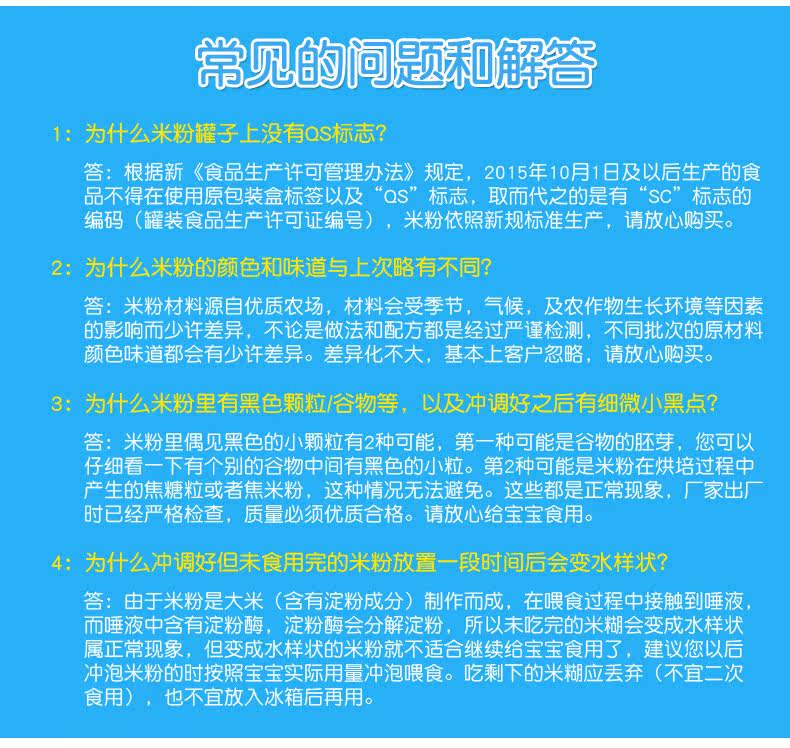 常见的问题和解答

1：为什么米粉罐子上没有QS标志？

答：根据新《食品生产许可管理办法》规定，2015年10月1日及以后生产的食品不得在使用原包装盒标签以及“QS”标志，取而代之的是有“SC”标志的编码（罐装食品生产许可证编号），米粉依照新规标准生产，请放心购买。

2：为什么米粉的颜色和味道与上次略有不同？

答：米粉材料源自优质农场，材料会受季节，气候，及农作物生长环境等因素的影响而少许差异，不论是做法和配方都是经过严谨检测，不同批次的原材料颜色味道都会有少许差异。差异化不大，基本上客户忽略，请放心购买。

3：为什么米粉里有黑色颗粒/谷物等，以及冲调好之后有细微小黑点？

答：米粉里偶见黑色的小颗粒有2种可能，第一种可能是谷物的胚芽，您可以仔细看一下有个别的谷物中间有黑色的小粒。第2种可能是米粉在烘培过程中产生的焦糖粒或者焦米粉，这种情况无法避免。这些都是正常现象，厂家出厂时已经严格检查，质量必须优质合格。请放心给宝宝食用。

4：为什么冲调好但未食用完的米粉放置一段时间后会变水样状？

答：由于米粉是大米（含有淀粉成分）制作而成，在喂食过程中接触到唾液，而唾液中含有淀粉酶，淀粉酶会分解淀粉，所以未吃完的米糊会变成水样状属正常现象，但变成水样状的米粉就不适合继续给宝宝食用了，建议您以后冲泡米粉的时按照宝宝实际用量冲泡喂食。吃剩下的米糊应丢弃（不宜二次食用），也不宜放入冰箱后再用。